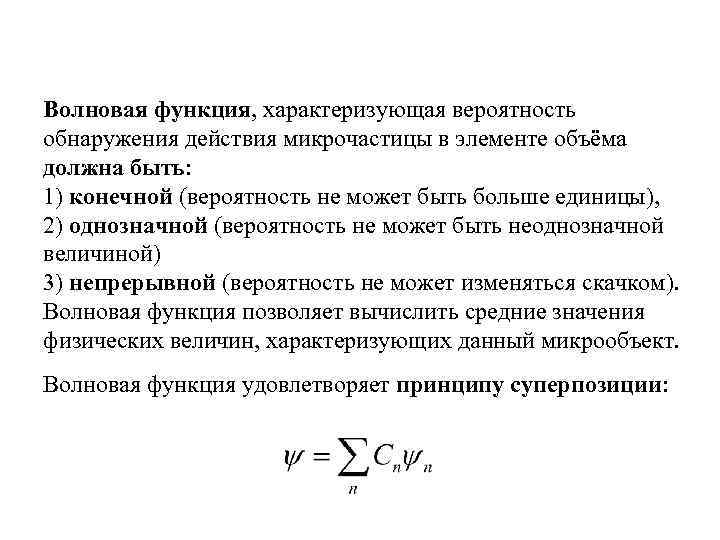 Волновая функция, характеризующая вероятность обнаружения действия микрочастицы в элементе объёма должна быть:
1) конечной (вероятность не может быть больше единицы),
2) однозначной (вероятность не может быть неоднозначной величиной)
3) непрерывной (вероятность не может изменяться скачком).
Волновая функция позволяет вычислить средние значения физических величин, характеризующих данный микрообъект.

Волновая функция удовлетворяет принципу суперпозиции:

$\psi = \sum_{n} C_n \psi_n$